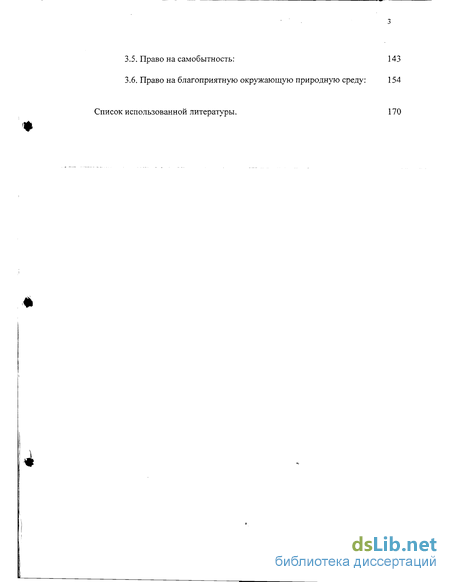 3

3.5. Право на самобытность: 143

3.6. Право на благоприятную окружающую природную среду: 154

Список использованной литературы. 170

dsLib.net
библиотека диссертаций